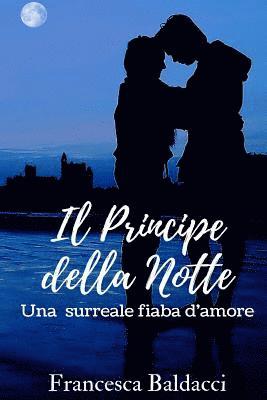 Il Principe della Notte
Una surreale fiaba d'amore

Francesca Baldacci